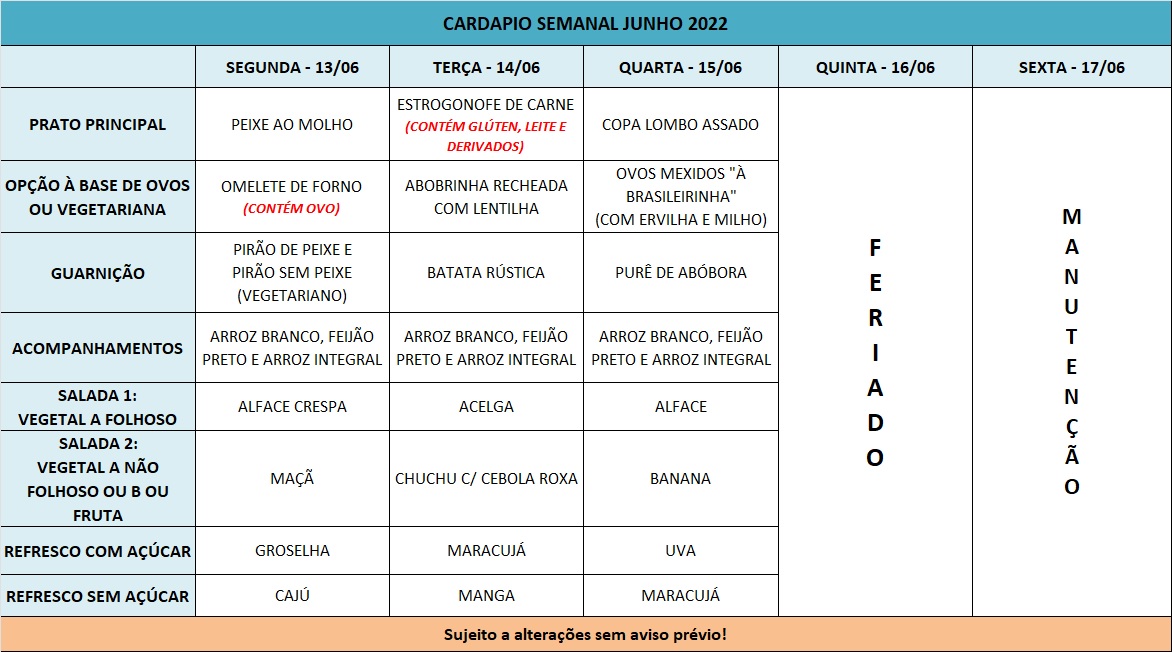 CARDAPIO SEMANAL JUNHO 2022

| | SEGUNDA - 13/06 | TERÇA - 14/06 | QUARTA - 15/06 | QUINTA - 16/06 | SEXTA - 17/06 |
|---|---|---|---|---|---|
| PRATO PRINCIPAL | PEIXE AO MOLHO | ESTROGONOFE DE CARNE (CONTÉM GLÚTEN, LEITE E DERIVADOS) | COPA LOMBO ASSADO | FERIADO | MANUTENÇÃO |
| OPÇÃO À BASE DE OVOS OU VEGETARIANA | OMELETE DE FORNO (CONTÉM OVO) | ABOBRINHA RECHEADA COM LENTILHA | OVOS MEXIDOS "À BRASILEIRINHA" (COM ERVILHA E MILHO) | | |
| GUARNIÇÃO | PIRÃO DE PEIXE E PIRÃO SEM PEIXE (VEGETARIANO) | BATATA RÚSTICA | PURÊ DE ABÓBORA | | |
| ACOMPANHAMENTOS | ARROZ BRANCO, FEIJÃO PRETO E ARROZ INTEGRAL | ARROZ BRANCO, FEIJÃO PRETO E ARROZ INTEGRAL | ARROZ BRANCO, FEIJÃO PRETO E ARROZ INTEGRAL | | |
| SALADA 1: VEGETAL A FOLHOSO | ALFACE CRESPA | ACELGA | ALFACE | | |
| SALADA 2: VEGETAL A NÃO FOLHOSO OU B OU FRUTA | MAÇÃ | CHUCHU C/ CEBOLA ROXA | BANANA | | |
| REFRESCO COM AÇÚCAR | GROSELHA | MARACUJÁ | UVA | | |
| REFRESCO SEM AÇÚCAR | CAJÚ | MANGA | MARACUJÁ | | |

Sujeito a alterações sem aviso prévio!